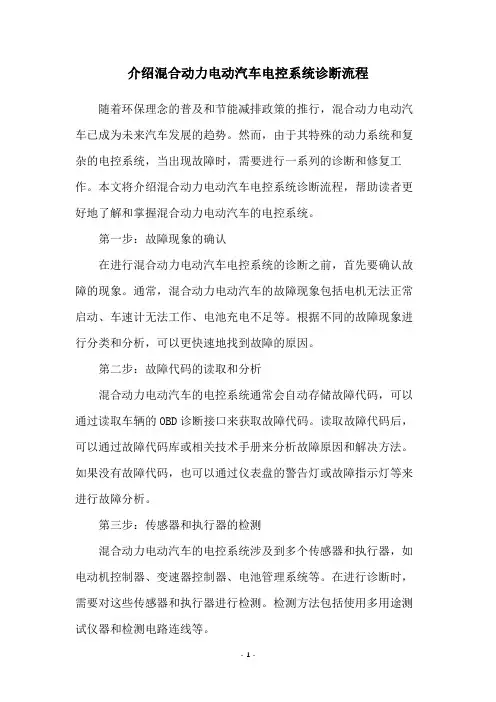 介绍混合动力电动汽车电控系统诊断流程

随着环保理念的普及和节能减排政策的推行，混合动力电动汽车已成为未来汽车发展的趋势。然而，由于其特殊的动力系统和复杂的电控系统，当出现故障时，需要进行一系列的诊断和修复工作。本文将介绍混合动力电动汽车电控系统诊断流程，帮助读者更好地了解和掌握混合动力电动汽车的电控系统。

第一步：故障现象的确认

在进行混合动力电动汽车电控系统的诊断之前，首先要确认故障的现象。通常，混合动力电动汽车的故障现象包括电机无法正常启动、车速计无法工作、电池充电不足等。根据不同的故障现象进行分类和分析，可以更快速地找到故障的原因。

第二步：故障代码的读取和分析

混合动力电动汽车的电控系统通常会自动存储故障代码，可以通过读取车辆的OBD诊断接口来获取故障代码。读取故障代码后，可以通过故障代码库或相关技术手册来分析故障原因和解决方法。如果没有故障代码，也可以通过仪表盘的警告灯或故障指示灯等来进行故障分析。

第三步：传感器和执行器的检测

混合动力电动汽车的电控系统涉及到多个传感器和执行器，如电动机控制器、变速器控制器、电池管理系统等。在进行诊断时，需要对这些传感器和执行器进行检测。检测方法包括使用多用途测试仪器和检测电路连线等。

- 1 -